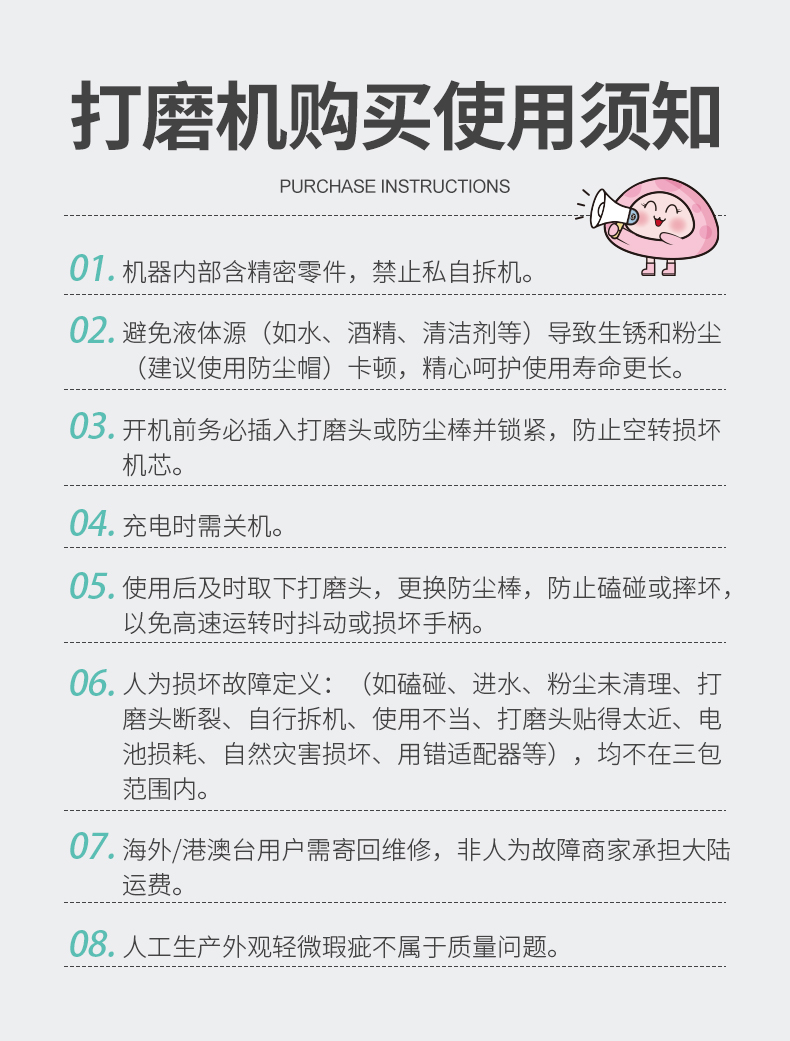 打磨机购买使用须知

PURCHASE INSTRUCTIONS

01.机器内部含精密零件，禁止私自拆机。

02.避免液体源（如水、酒精、清洁剂等）导致生锈和粉尘（建议使用防尘帽）卡顿，精心呵护使用寿命更长。

03.开机前务必插入打磨头或防尘棒并锁紧，防止空转损坏机芯。

04.充电时需关机。

05.使用后及时取下打磨头，更换防尘棒，防止磕碰或摔坏，以免高速运转时抖动或损坏手柄。

06.人为损坏故障定义：（如磕碰、进水、粉尘未清理、打磨头断裂、自行拆机、使用不当、打磨头贴得太近、电池损耗、自然灾害损坏、用错适配器等），均不在三包范围内。

07.海外/港澳台用户需寄回维修，非人为故障商家承担大陆运费。

08.人工生产外观轻微瑕疵不属于质量问题。